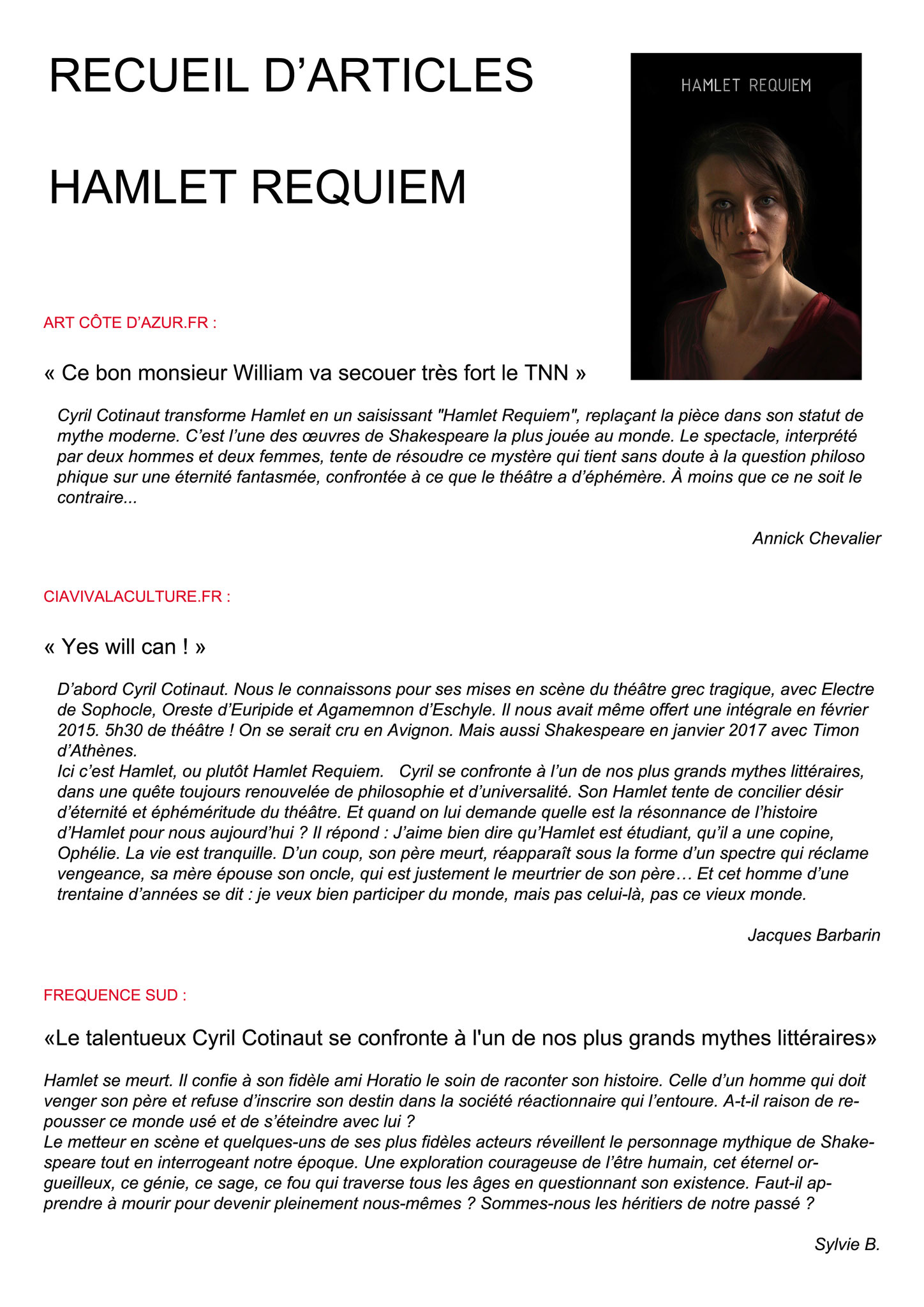 RECUEIL D'ARTICLES

HAMLET REQUIEM

HAMLET REQUIEM

ART CÔTE D'AZUR.FR :

« Ce bon monsieur William va secouer très fort le TNN »

Cyril Cotinaut transforme Hamlet en un saisissant "Hamlet Requiem", replaçant la pièce dans son statut de mythe moderne. C'est l'une des œuvres de Shakespeare la plus jouée au monde. Le spectacle, interprété par deux hommes et deux femmes, tente de résoudre ce mystère qui tient sans doute à la question philoso phique sur une éternité fantasmée, confrontée à ce que le théâtre a d'éphémère. À moins que ce ne soit le contraire...

Annick Chevalier

CIAVIVALACULTURE.FR :

« Yes will can ! »

D'abord Cyril Cotinaut. Nous le connaissons pour ses mises en scène du théâtre grec tragique, avec Electre de Sophocle, Oreste d'Euripide et Agamemnon d'Eschyle. Il nous avait même offert une intégrale en février 2015. 5h30 de théâtre ! On se serait cru en Avignon. Mais aussi Shakespeare en janvier 2017 avec Timon d'Athènes.
Ici c'est Hamlet, ou plutôt Hamlet Requiem. Cyril se confronte à l'un de nos plus grands mythes littéraires, dans une quête toujours renouvelée de philosophie et d'universalité. Son Hamlet tente de concilier désir d'éternité et éphéméritude du théâtre. Et quand on lui demande quelle est la résonnance de l'histoire d'Hamlet pour nous aujourd'hui ? Il répond : J'aime bien dire qu'Hamlet est étudiant, qu'il a une copine, Ophélie. La vie est tranquille. D'un coup, son père meurt, réapparaît sous la forme d'un spectre qui réclame vengeance, sa mère épouse son oncle, qui est justement le meurtrier de son père… Et cet homme d'une trentaine d'années se dit : je veux bien participer du monde, mais pas celui-là, pas ce vieux monde.

Jacques Barbarin

FREQUENCE SUD :

«Le talentueux Cyril Cotinaut se confronte à l'un de nos plus grands mythes littéraires»

Hamlet se meurt. Il confie à son fidèle ami Horatio le soin de raconter son histoire. Celle d'un homme qui doit venger son père et refuse d'inscrire son destin dans la société réactionnaire qui l'entoure. A-t-il raison de repousser ce monde usé et de s'éteindre avec lui ?
Le metteur en scène et quelques-uns de ses plus fidèles acteurs réveillent le personnage mythique de Shakespeare tout en interrogeant notre époque. Une exploration courageuse de l'être humain, cet éternel orgueilleux, ce génie, ce sage, ce fou qui traverse tous les âges en questionnant son existence. Faut-il apprendre à mourir pour devenir pleinement nous-mêmes ? Sommes-nous les héritiers de notre passé ?

Sylvie B.